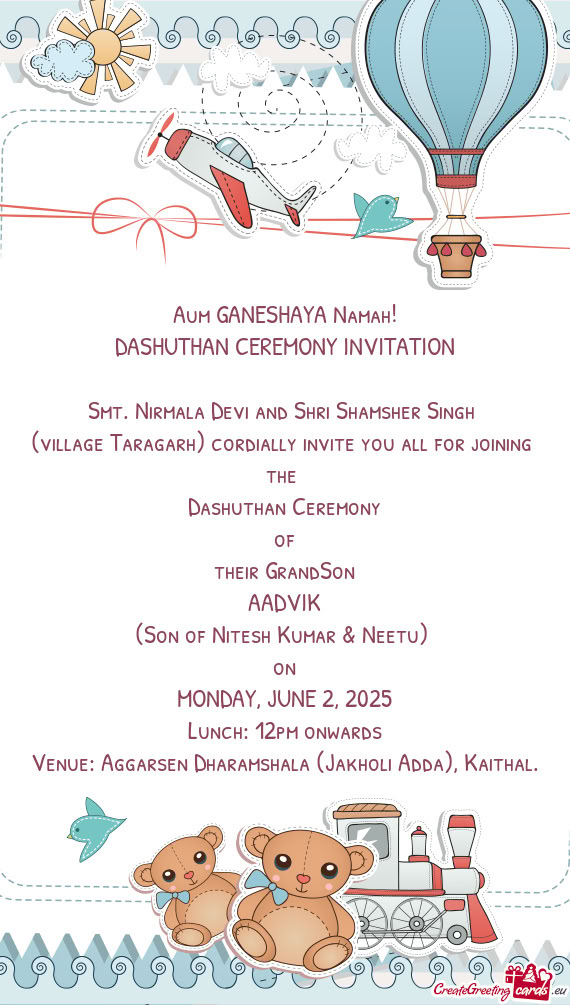 Aum GANESHAYA Namah!
DASHUTHAN CEREMONY INVITATION

Smt. Nirmala Devi and Shri Shamsher Singh (village Taragarh) cordially invite you all for joining the
Dashuthan Ceremony
of
their GrandSon
AADVIK
(Son of Nitesh Kumar & Neetu)
on
MONDAY, JUNE 2, 2025
Lunch: 12pm onwards
Venue: Aggarsen Dharamshala (Jakholi Adda), Kaithal.

CreateGreetingcards.eu